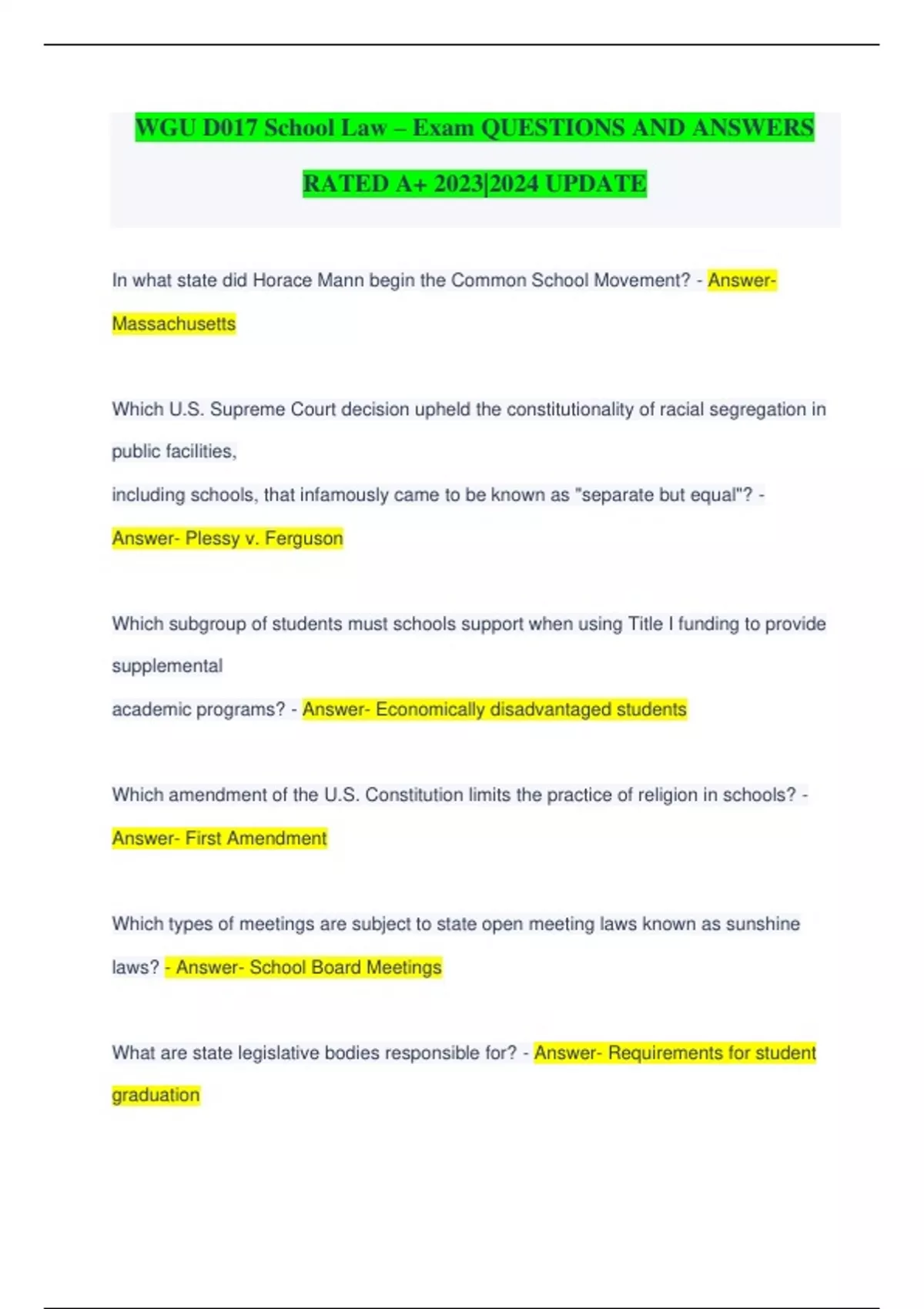 WGU D017 School Law – Exam QUESTIONS AND ANSWERS RATED A+ 2023|2024 UPDATE

In what state did Horace Mann begin the Common School Movement? - Answer- Massachusetts

Which U.S. Supreme Court decision upheld the constitutionality of racial segregation in public facilities,
including schools, that infamously came to be known as "separate but equal"? - Answer- Plessy v. Ferguson

Which subgroup of students must schools support when using Title I funding to provide supplemental
academic programs? - Answer- Economically disadvantaged students

Which amendment of the U.S. Constitution limits the practice of religion in schools? - Answer- First Amendment

Which types of meetings are subject to state open meeting laws known as sunshine laws? - Answer- School Board Meetings

What are state legislative bodies responsible for? - Answer- Requirements for student graduation